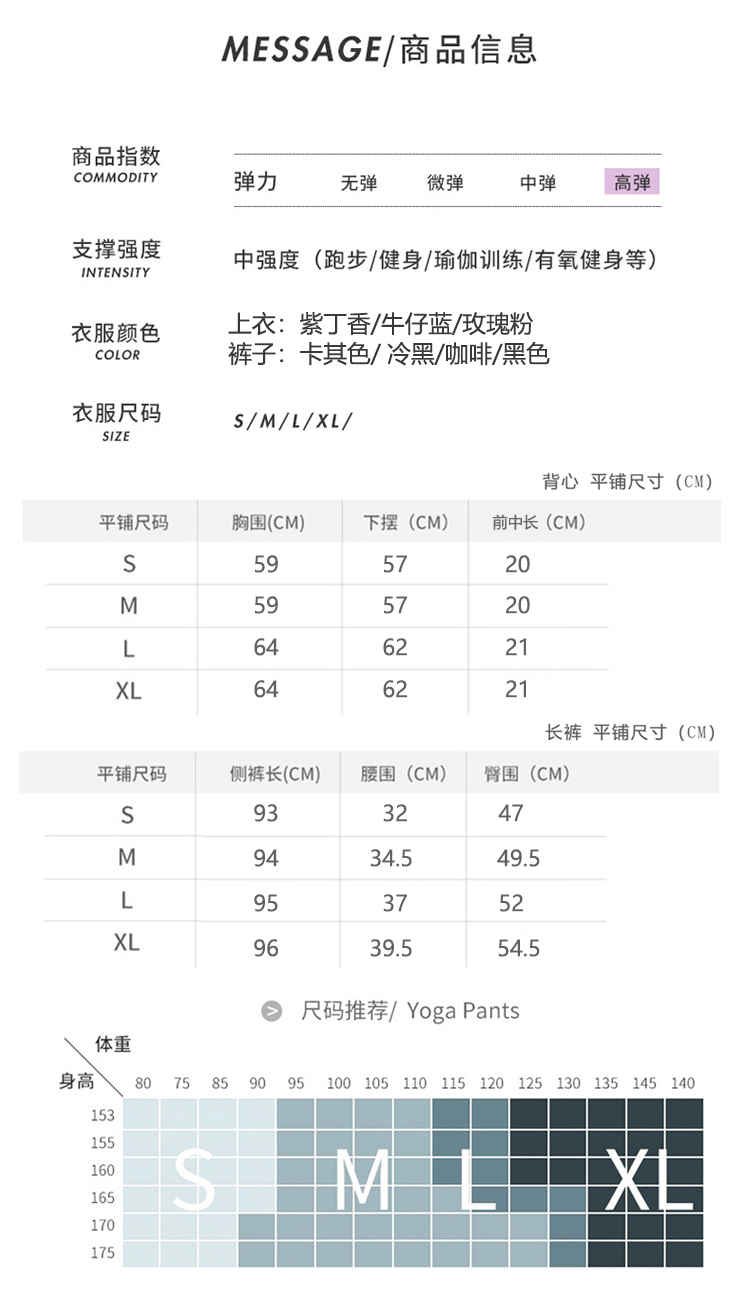 MESSAGE/商品信息

商品指数
COMMODITY
弹力 无弹 微弹 中弹 高弹

支撑强度
INTENSITY
中强度（跑步/健身/瑜伽训练/有氧健身等）

衣服颜色
COLOR
上衣：紫丁香/牛仔蓝/玫瑰粉
裤子：卡其色/ 冷黑/咖啡/黑色

衣服尺码
SIZE
S/M/L/XL/

背心 平铺尺寸（CM）

| 平铺尺码 | 胸围(CM) | 下摆（CM） | 前中长（CM） |
|---|---|---|---|
| S | 59 | 57 | 20 |
| M | 59 | 57 | 20 |
| L | 64 | 62 | 21 |
| XL | 64 | 62 | 21 |

长裤 平铺尺寸（CM）

| 平铺尺码 | 侧裤长(CM) | 腰围（CM） | 臀围（CM） |
|---|---|---|---|
| S | 93 | 32 | 47 |
| M | 94 | 34.5 | 49.5 |
| L | 95 | 37 | 52 |
| XL | 96 | 39.5 | 54.5 |

尺码推荐/ Yoga Pants

体重
身高
80 75 85 90 95 100 105 110 115 120 125 130 135 145 140
153
155
160
165
170
175
S M L XL